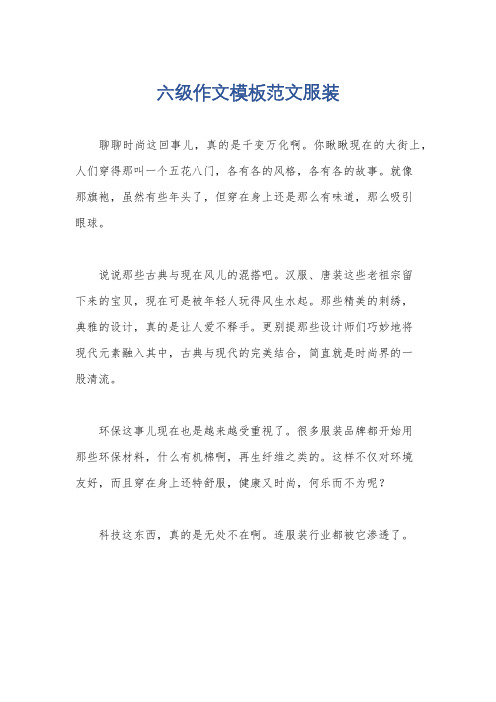 六级作文模板范文服装

聊聊时尚这回事儿，真的是千变万化啊。你瞅瞅现在的大街上，人们穿得那叫一个五花八门，各有各的风格，各有各的故事。就像那旗袍，虽然有些年头了，但穿在身上还是那么有味道，那么吸引眼球。

说说那些古典与现在风儿的混搭吧。汉服、唐装这些老祖宗留下来的宝贝，现在可是被年轻人玩得风生水起。那些精美的刺绣，典雅的设计，真的是让人爱不释手。更别提那些设计师们巧妙地将现代元素融入其中，古典与现代的完美结合，简直就是时尚界的一股清流。

环保这事儿现在也是越来越受重视了。很多服装品牌都开始用那些环保材料，什么有机棉啊，再生纤维之类的。这样不仅对环境友好，而且穿在身上还特舒服，健康又时尚，何乐而不为呢？

科技这东西，真的是无处不在啊。连服装行业都被它渗透了。